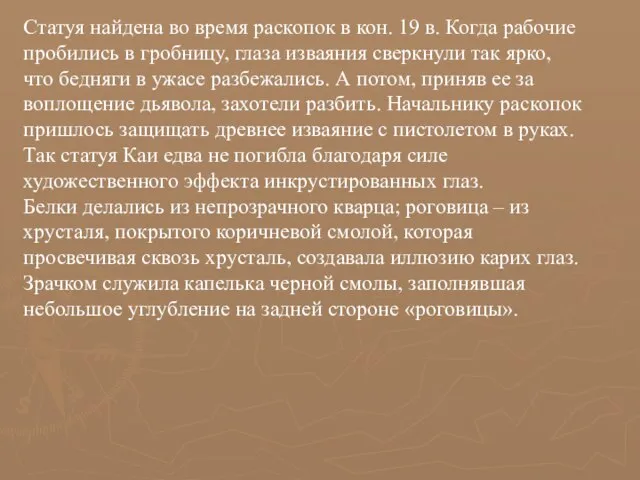 Статуя найдена во время раскопок в кон. 19 в. Когда рабочие пробились в гробницу, глаза изваяния сверкнули так ярко, что бедняги в ужасе разбежались. А потом, приняв ее за воплощение дьявола, захотели разбить. Начальнику раскопок пришлось защищать древнее изваяние с пистолетом в руках. Так статуя Каи едва не погибла благодаря силе художественного эффекта инкрустированных глаз.
Белки делались из непрозрачного кварца; роговица – из хрусталя, покрытого коричневой смолой, которая просвечивая сквозь хрусталь, создавала иллюзию карих глаз. Зрачком служила капелька черной смолы, заполнявшая небольшое углубление на задней стороне «роговицы».